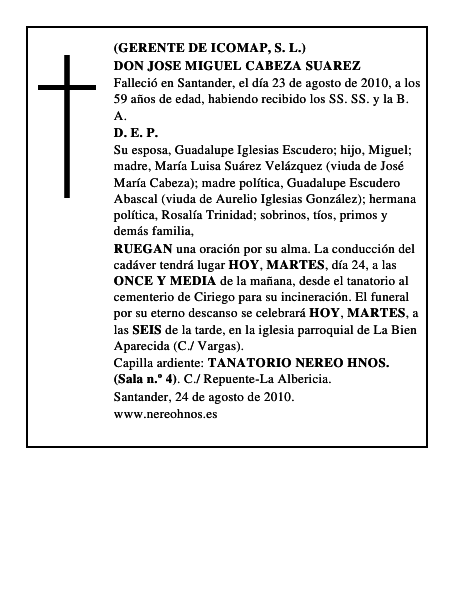 (GERENTE DE ICOMAP, S. L.)
DON JOSE MIGUEL CABEZA SUAREZ
Falleció en Santander, el día 23 de agosto de 2010, a los 59 años de edad, habiendo recibido los SS. SS. y la B. A.
D. E. P.
Su esposa, Guadalupe Iglesias Escudero; hijo, Miguel; madre, María Luisa Suárez Velázquez (viuda de José María Cabeza); madre política, Guadalupe Escudero Abascal (viuda de Aurelio Iglesias González); hermana política, Rosalía Trinidad; sobrinos, tíos, primos y demás familia,
RUEGAN una oración por su alma. La conducción del cadáver tendrá lugar HOY, MARTES, día 24, a las ONCE Y MEDIA de la mañana, desde el tanatorio al cementerio de Ciriego para su incineración. El funeral por su eterno descanso se celebrará HOY, MARTES, a las SEIS de la tarde, en la iglesia parroquial de La Bien Aparecida (C./ Vargas).
Capilla ardiente: TANATORIO NEREO HNOS. (Sala n.º 4). C./ Repuente-La Albericia.
Santander, 24 de agosto de 2010.
www.nereohnos.es